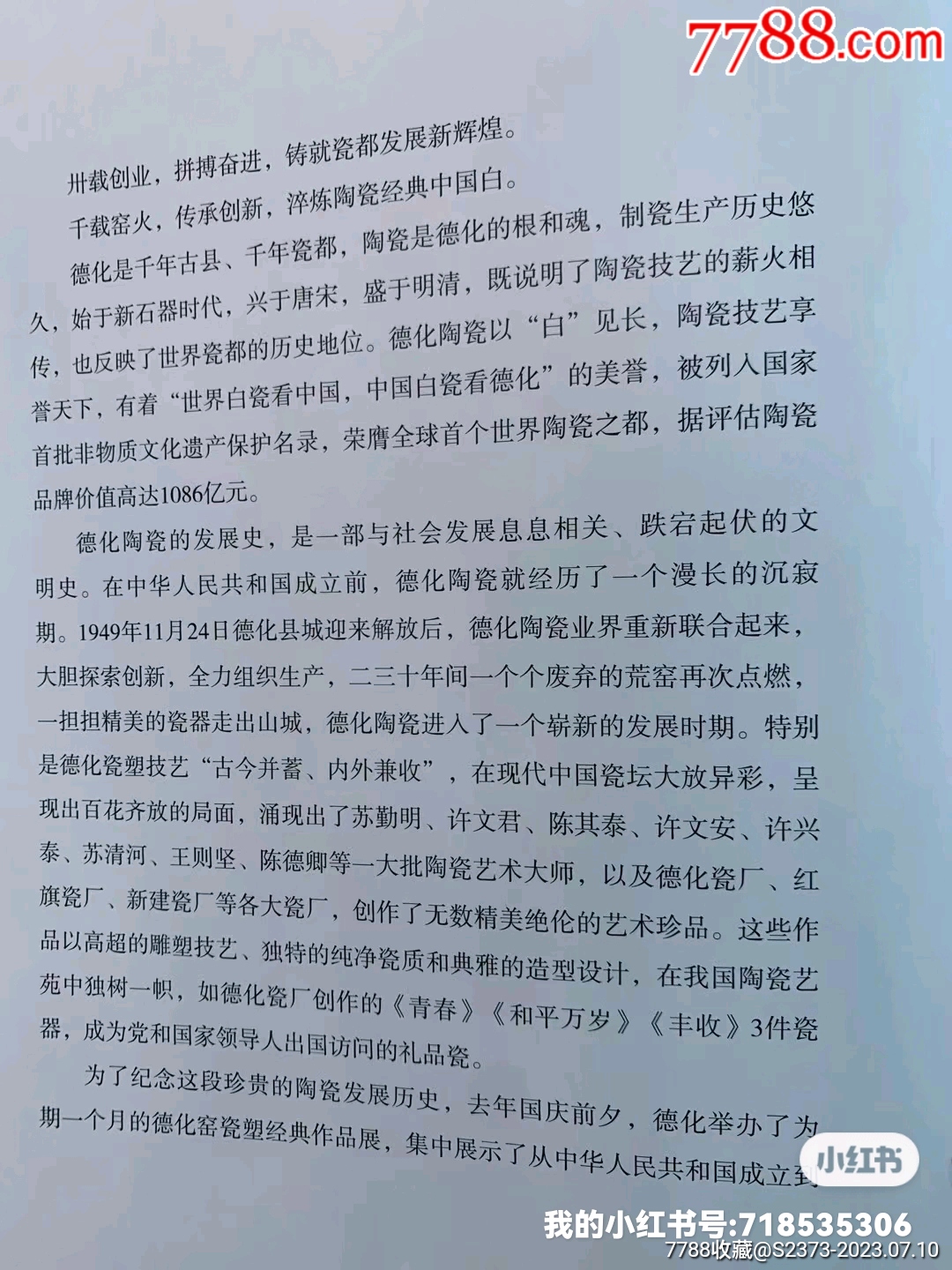 7788.com

卅载创业，拼搏奋进，铸就瓷都发展新辉煌。

千载窑火，传承创新，淬炼陶瓷经典中国白。

德化是千年古县、千年瓷都，陶瓷是德化的根和魂，制瓷生产历史悠久，始于新石器时代，兴于唐宋，盛于明清，既说明了陶瓷技艺的薪火相传，也反映了世界瓷都的历史地位。德化陶瓷以“白”见长，陶瓷技艺享誉天下，有着“世界白瓷看中国，中国白瓷看德化”的美誉，被列入国家首批非物质文化遗产保护名录，荣膺全球首个世界陶瓷之都，据评估陶瓷品牌价值高达1086亿元。

德化陶瓷的发展史，是一部与社会发展息息相关、跌宕起伏的文明史。在中华人民共和国成立前，德化陶瓷就经历了一个漫长的沉寂期。1949年11月24日德化县城迎来解放后，德化陶瓷业界重新联合起来，大胆探索创新，全力组织生产，二三十年间一个个废弃的荒窑再次点燃，一担担精美的瓷器走出山城，德化陶瓷进入了一个崭新的发展时期。特别是德化瓷塑技艺“古今并蓄、内外兼收”，在现代中国瓷坛大放异彩，呈现出百花齐放的局面，涌现出了苏勤明、许文君、陈其泰、许文安、许兴泰、苏清河、王则坚、陈德卿等一大批陶瓷艺术大师，以及德化瓷厂、红旗瓷厂、新建瓷厂等各大瓷厂，创作了无数精美绝伦的艺术珍品。这些作品以高超的雕塑技艺、独特的纯净瓷质和典雅的造型设计，在我国陶瓷艺苑中独树一帜，如德化瓷厂创作的《青春》《和平万岁》《丰收》3件瓷器，成为党和国家领导人出国访问的礼品瓷。

为了纪念这段珍贵的陶瓷发展历史，去年国庆前夕，德化举办了为期一个月的德化窑瓷塑经典作品展，集中展示了从中华人民共和国成立到

小红书
我的小红书号:718535306
7788收藏@S2373-2023.07.10